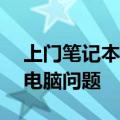 上门笔记本
电脑问题